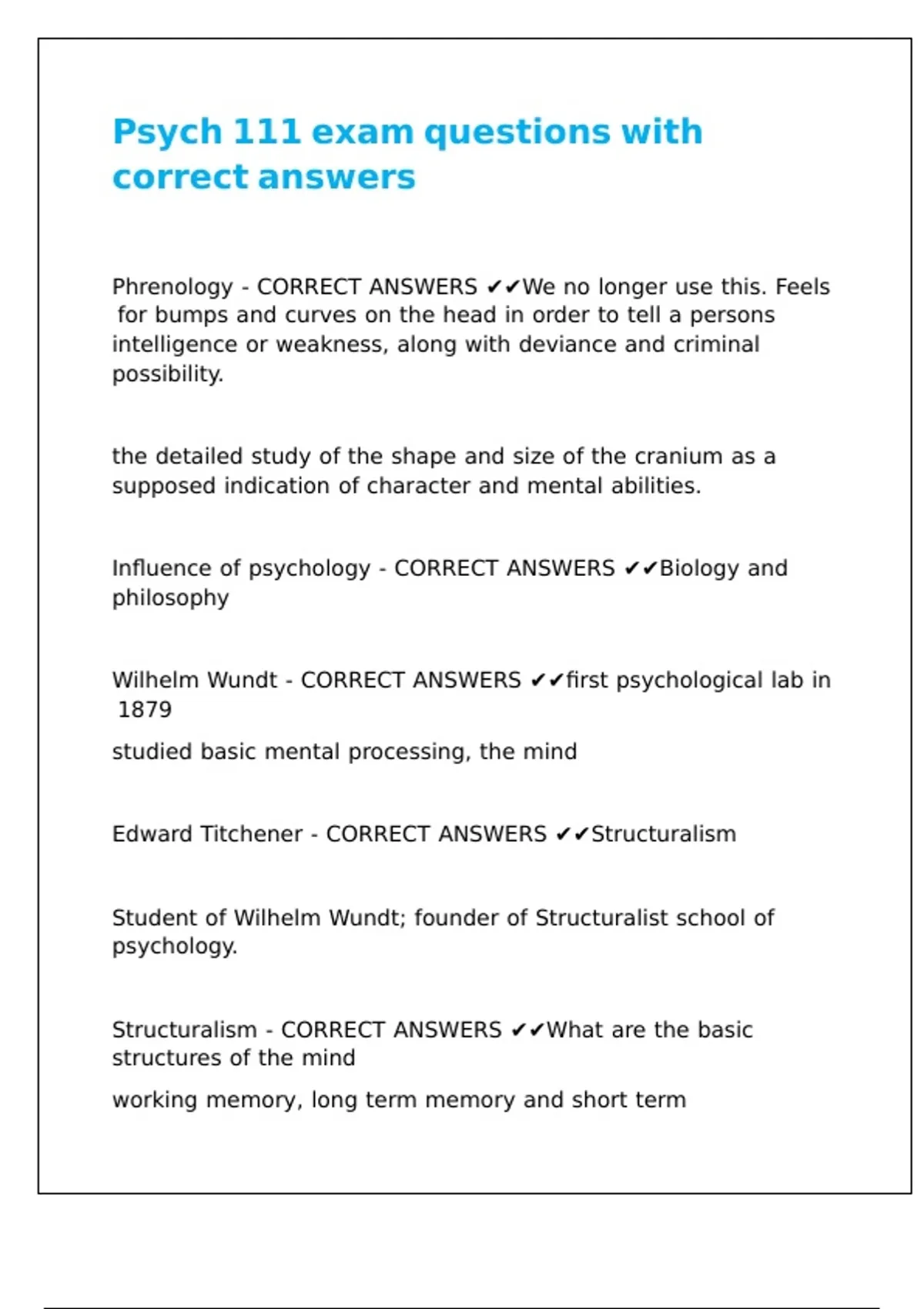 Psych 111 exam questions with correct answers

Phrenology - CORRECT ANSWERS ✔✔We no longer use this. Feels for bumps and curves on the head in order to tell a persons intelligence or weakness, along with deviance and criminal possibility.

the detailed study of the shape and size of the cranium as a supposed indication of character and mental abilities.

Influence of psychology - CORRECT ANSWERS ✔✔Biology and philosophy

Wilhelm Wundt - CORRECT ANSWERS ✔✔first psychological lab in 1879

studied basic mental processing, the mind

Edward Titchener - CORRECT ANSWERS ✔✔Structuralism

Student of Wilhelm Wundt; founder of Structuralist school of psychology.

Structuralism - CORRECT ANSWERS ✔✔What are the basic structures of the mind

working memory, long term memory and short term